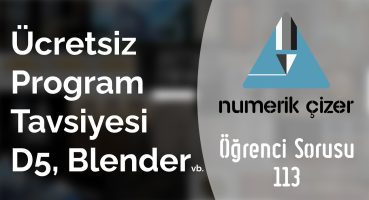 Ücretsiz Program Tavsiyesi D5, Blender vb.

numerik çizer

Öğrenci Sorusu 113